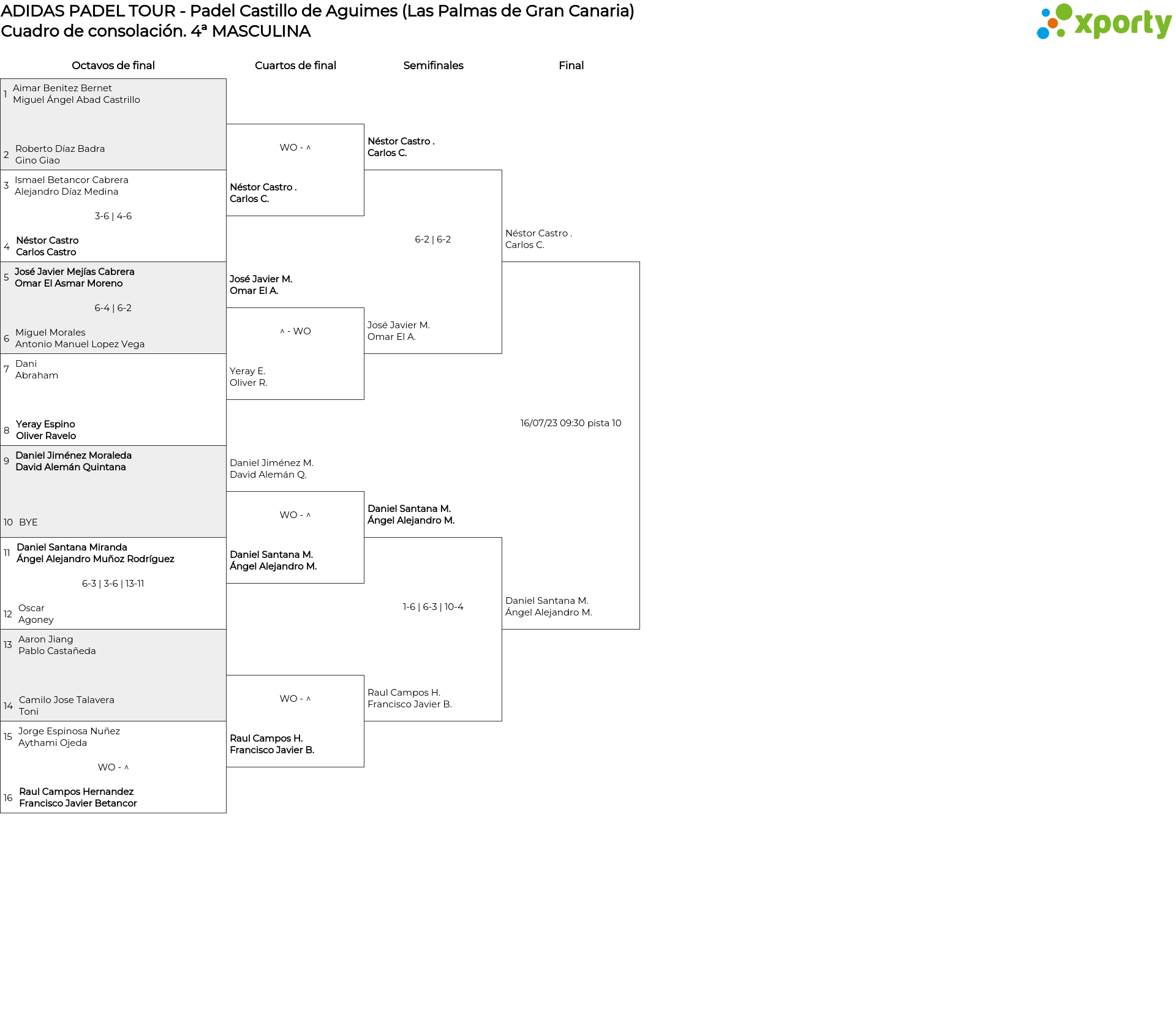 ADIDAS PADEL TOUR - Padel Castillo de Aguimes (Las Palmas de Gran Canaria)
Cuadro de consolación. 4ª MASCULINA

xporty

Octavos de final

1 Aimar Benitez Bernet
Miguel Ángel Abad Castrillo

2 Roberto Díaz Badra
Gino Giao

3 Ismael Betancor Cabrera
Alejandro Díaz Medina

3-6 | 4-6

4 Néstor Castro
Carlos Castro

5 José Javier Mejías Cabrera
Omar El Asmar Moreno

6-4 | 6-2

6 Miguel Morales
Antonio Manuel Lopez Vega

7 Dani
Abraham

8 Yeray Espino
Oliver Ravelo

9 Daniel Jiménez Moraleda
David Alemán Quintana

10 BYE

11 Daniel Santana Miranda
Ángel Alejandro Muñoz Rodríguez

6-3 | 3-6 | 13-11

12 Oscar
Agoney

13 Aaron Jiang
Pablo Castañeda

14 Camilo Jose Talavera
Toni

15 Jorge Espinosa Nuñez
Aythami Ojeda

WO - ^

16 Raul Campos Hernandez
Francisco Javier Betancor

Cuartos de final

WO - ^

Néstor Castro .
Carlos C.

José Javier M.
Omar El A.

^ - WO

Yeray E.
Oliver R.

Daniel Jiménez M.
David Alemán Q.

WO - ^

Daniel Santana M.
Ángel Alejandro M.

WO - ^

Raul Campos H.
Francisco Javier B.

Semifinales

Néstor Castro .
Carlos C.

6-2 | 6-2

José Javier M.
Omar El A.

Daniel Santana M.
Ángel Alejandro M.

1-6 | 6-3 | 10-4

Raul Campos H.
Francisco Javier B.

Final

Néstor Castro .
Carlos C.

16/07/23 09:30 pista 10

Daniel Santana M.
Ángel Alejandro M.